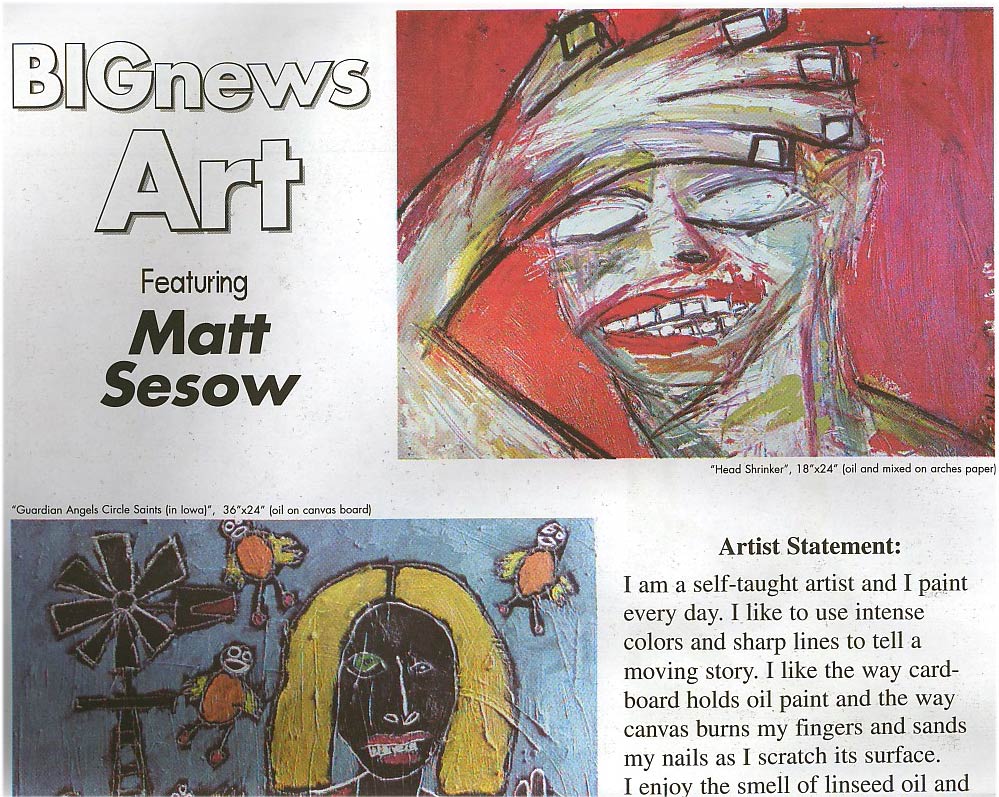 BIGnews Art

Featuring
Matt Sesow

"Head Shrinker", 18"x24" (oil and mixed on arches paper)

"Guardian Angels Circle Saints (in Iowa)", 36"x24" (oil on canvas board)

Artist Statement:

I am a self-taught artist and I paint every day. I like to use intense colors and sharp lines to tell a moving story. I like the way cardboard holds oil paint and the way canvas burns my fingers and sands my nails as I scratch its surface. I enjoy the smell of linseed oil and